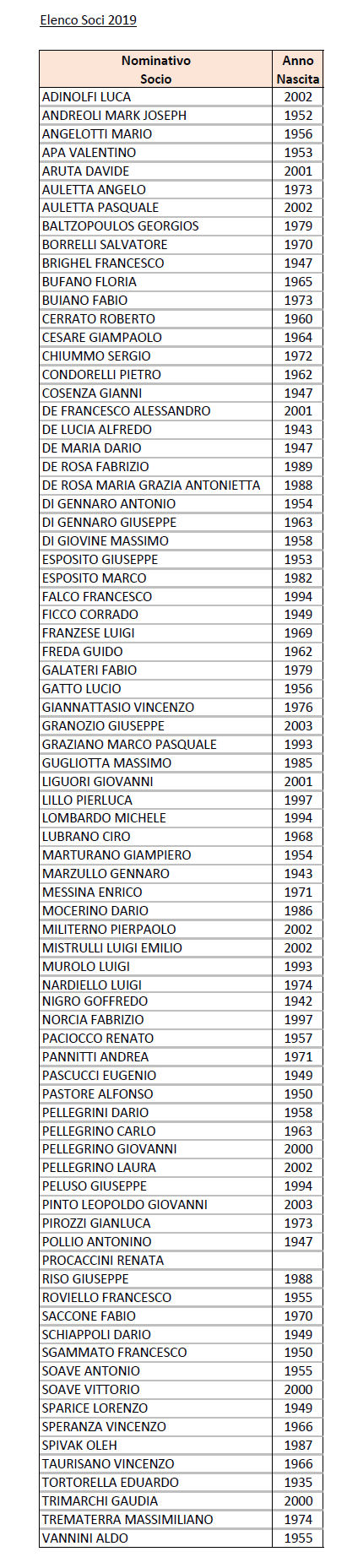 Elenco Soci 2019

| Nominativo Socio | Anno Nascita |
|---|---|
| ADINOLFI LUCA | 2002 |
| ANDREOLI MARK JOSEPH | 1952 |
| ANGELOTTI MARIO | 1956 |
| APA VALENTINO | 1953 |
| ARUTA DAVIDE | 2001 |
| AULETTA ANGELO | 1973 |
| AULETTA PASQUALE | 2002 |
| BALTZOPOULOS GEORGIOS | 1979 |
| BORRELLI SALVATORE | 1970 |
| BRIGHEL FRANCESCO | 1947 |
| BUFANO FLORIA | 1965 |
| BUIANO FABIO | 1973 |
| CERRATO ROBERTO | 1960 |
| CESARE GIAMPAOLO | 1964 |
| CHIUMMO SERGIO | 1972 |
| CONDORELLI PIETRO | 1962 |
| COSENZA GIANNI | 1947 |
| DE FRANCESCO ALESSANDRO | 2001 |
| DE LUCIA ALFREDO | 1943 |
| DE MARIA DARIO | 1947 |
| DE ROSA FABRIZIO | 1989 |
| DE ROSA MARIA GRAZIA ANTONIETTA | 1988 |
| DI GENNARO ANTONIO | 1954 |
| DI GENNARO GIUSEPPE | 1963 |
| DI GIOVINE MASSIMO | 1958 |
| ESPOSITO GIUSEPPE | 1953 |
| ESPOSITO MARCO | 1982 |
| FALCO FRANCESCO | 1994 |
| FICCO CORRADO | 1949 |
| FRANZESE LUIGI | 1969 |
| FREDA GUIDO | 1962 |
| GALATERI FABIO | 1979 |
| GATTO LUCIO | 1956 |
| GIANNATTASIO VINCENZO | 1976 |
| GRANOZIO GIUSEPPE | 2003 |
| GRAZIANO MARCO PASQUALE | 1993 |
| GUGLIOTTA MASSIMO | 1985 |
| LIGUORI GIOVANNI | 2001 |
| LILLO PIERLUCA | 1997 |
| LOMBARDO MICHELE | 1994 |
| LUBRANO CIRO | 1968 |
| MARTURANO GIAMPIERO | 1954 |
| MARZULLO GENNARO | 1943 |
| MESSINA ENRICO | 1971 |
| MOCERINO DARIO | 1986 |
| MILITERNO PIERPAOLO | 2002 |
| MISTRULLI LUIGI EMILIO | 2002 |
| MUROLO LUIGI | 1993 |
| NARDIELLO LUIGI | 1974 |
| NIGRO GOFFREDO | 1942 |
| NORCIA FABRIZIO | 1997 |
| PACIOCCO RENATO | 1957 |
| PANNITTI ANDREA | 1971 |
| PASCUCCI EUGENIO | 1949 |
| PASTORE ALFONSO | 1950 |
| PELLEGRINI DARIO | 1958 |
| PELLEGRINO CARLO | 1963 |
| PELLEGRINO GIOVANNI | 2000 |
| PELLEGRINO LAURA | 2002 |
| PELUSO GIUSEPPE | 1994 |
| PINTO LEOPOLDO GIOVANNI | 2003 |
| PIROZZI GIANLUCA | 1973 |
| POLLIO ANTONINO | 1947 |
| PROCACCINI RENATA | |
| RISO GIUSEPPE | 1988 |
| ROVIELLO FRANCESCO | 1955 |
| SACCONE FABIO | 1970 |
| SCHIAPPOLI DARIO | 1949 |
| SGAMMATO FRANCESCO | 1950 |
| SOAVE ANTONIO | 1955 |
| SOAVE VITTORIO | 2000 |
| SPARICE LORENZO | 1949 |
| SPERANZA VINCENZO | 1966 |
| SPIVAK OLEH | 1987 |
| TAURISANO VINCENZO | 1966 |
| TORTORELLA EDUARDO | 1935 |
| TRIMARCHI GAUDIA | 2000 |
| TREMATERRA MASSIMILIANO | 1974 |
| VANNINI ALDO | 1955 |